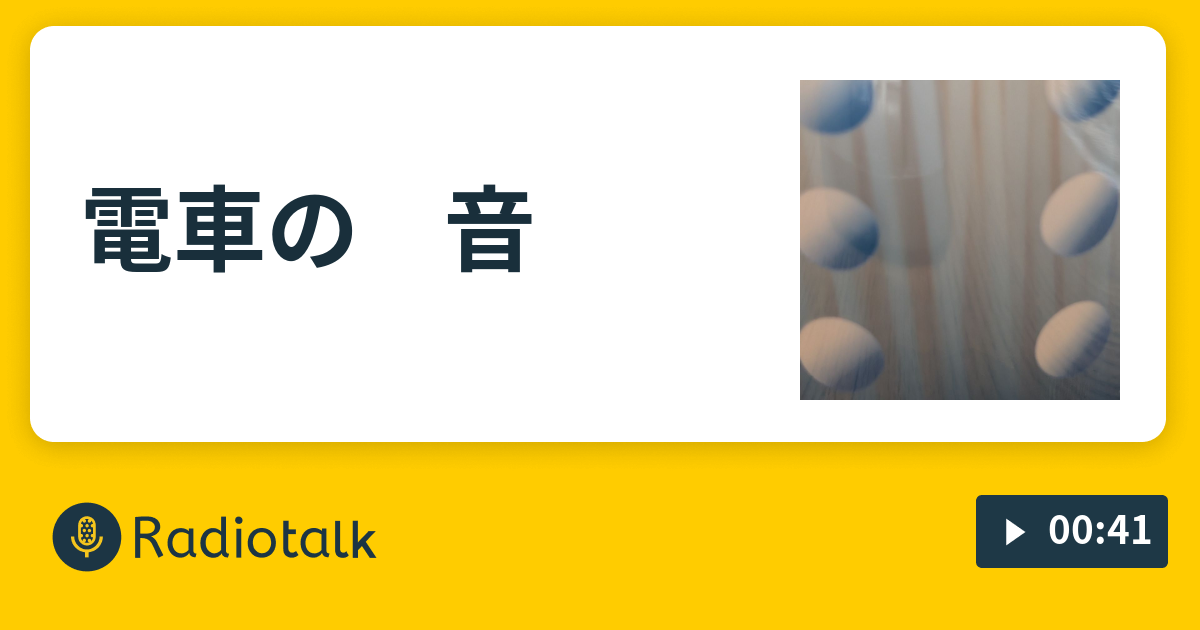 電車の　音

Radiotalk

00:41